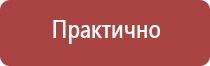 Практично